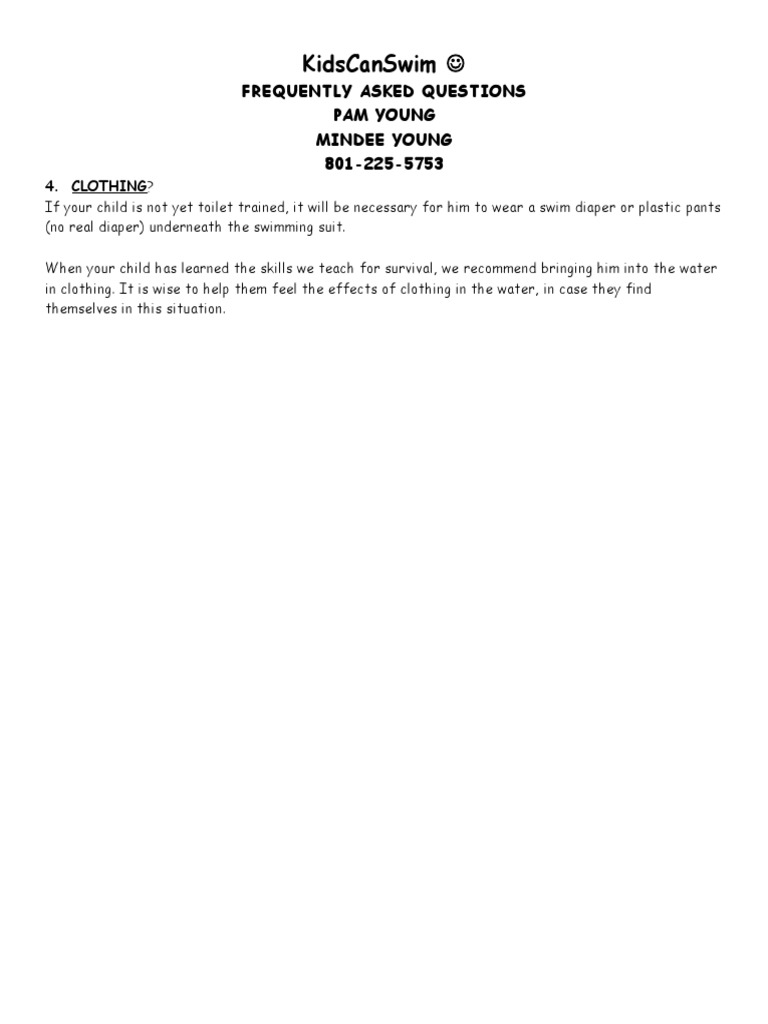 KidsCanSwim ☺
FREQUENTLY ASKED QUESTIONS
PAM YOUNG
MINDEE YOUNG
801-225-5753

4. CLOTHING?
If your child is not yet toilet trained, it will be necessary for him to wear a swim diaper or plastic pants (no real diaper) underneath the swimming suit.

When your child has learned the skills we teach for survival, we recommend bringing him into the water in clothing. It is wise to help them feel the effects of clothing in the water, in case they find themselves in this situation.